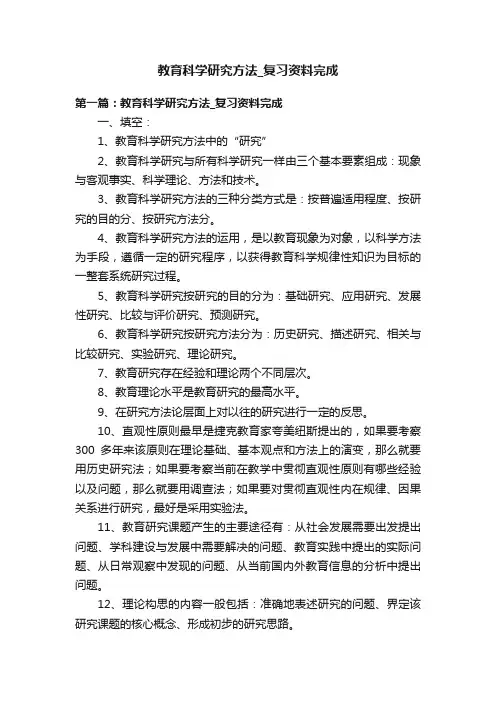 教育科学研究方法_复习资料完成

第一篇：教育科学研究方法_复习资料完成

一、填空：

1、教育科学研究方法中的“研究”

2、教育科学研究与所有科学研究一样由三个基本要素组成：现象与客观事实、科学理论、方法和技术。

3、教育科学研究方法的三种分类方式是：按普遍适用程度、按研究的目的分、按研究方法分。

4、教育科学研究方法的运用，是以教育现象为对象，以科学方法为手段，遵循一定的研究程序，以获得教育科学规律性知识为目标的一整套系统研究过程。

5、教育科学研究按研究的目的分为：基础研究、应用研究、发展性研究、比较与评价研究、预测研究。

6、教育科学研究按研究方法分为：历史研究、描述研究、相关与比较研究、实验研究、理论研究。

7、教育研究存在经验和理论两个不同层次。

8、教育理论水平是教育研究的最高水平。

9、在研究方法论层面上对以往的研究进行一定的反思。

10、直观性原则最早是捷克教育家夸美纽斯提出的，如果要考察300 多年来该原则在理论基础、基本观点和方法上的演变，那么就要用历史研究法；如果要考察当前在教学中贯彻直观性原则有哪些经验以及问题，那么就要用调查法；如果要对贯彻直观性内在规律、因果关系进行研究，最好是采用实验法。

11、教育研究课题产生的主要途径有：从社会发展需要出发提出问题、学科建设与发展中需要解决的问题、教育实践中提出的实际问题、从日常观察中发现的问题、从当前国内外教育信息的分析中提出问题。

12、理论构思的内容一般包括：准确地表述研究的问题、界定该研究课题的核心概念、形成初步的研究思路。